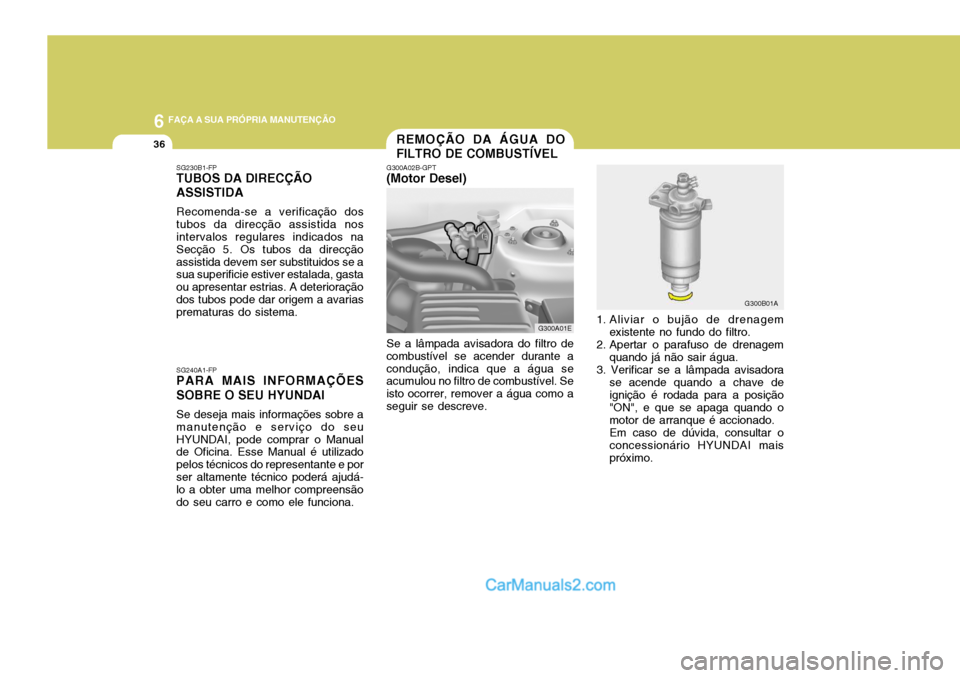 6 FAÇA A SUA PRÓPRIA MANUTENÇÃO

36

SG230B1-FP
TUBOS DA DIRECÇÃO ASSISTIDA

Recomenda-se a verificação dos tubos da direcção assistida nos intervalos regulares indicados na Secção 5. Os tubos da direcção assistida devem ser substituidos se a sua superificie estiver estalada, gasta ou apresentar estrias. A deterioração dos tubos pode dar origem a avarias prematuras do sistema.

SG240A1-FP
PARA MAIS INFORMAÇÕES SOBRE O SEU HYUNDAI

Se deseja mais informações sobre a manutenção e serviço do seu HYUNDAI, pode comprar o Manual de Oficina. Esse Manual é utilizado pelos técnicos do representante e por ser altamente técnico poderá ajudá-lo a obter uma melhor compreensão do seu carro e como ele funciona.

REMOÇÃO DA ÁGUA DO FILTRO DE COMBUSTÍVEL

G300A02B-GPT
(Motor Desel)

G300A01E

Se a lâmpada avisadora do filtro de combustível se acender durante a condução, indica que a água se acumulou no filtro de combustível. Se isto ocorrer, remover a água como a seguir se descreve.

G300B01A

1. Aliviar o bujão de drenagem existente no fundo do filtro.
2. Apertar o parafuso de drenagem quando já não sair água.
3. Verificar se a lâmpada avisadora se acende quando a chave de ignição é rodada para a posição "ON", e que se apaga quando o motor de arranque é accionado.
Em caso de dúvida, consultar o concessionário HYUNDAI mais próximo.

CarManuals2.com

carmanualsonline.info